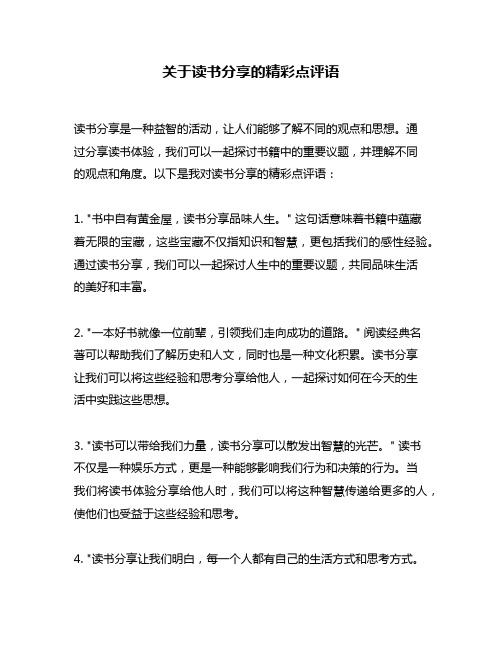 关于读书分享的精彩点评语

读书分享是一种益智的活动，让人们能够了解不同的观点和思想。通过分享读书体验，我们可以一起探讨书籍中的重要议题，并理解不同的观点和角度。以下是我对读书分享的精彩点评语：

1. "书中自有黄金屋，读书分享品味人生。" 这句话意味着书籍中蕴藏着无限的宝藏，这些宝藏不仅指知识和智慧，更包括我们的感性经验。通过读书分享，我们可以一起探讨人生中的重要议题，共同品味生活的美好和丰富。

2. "一本好书就像一位前辈，引领我们走向成功的道路。" 阅读经典名著可以帮助我们了解历史和人文，同时也是一种文化积累。读书分享让我们可以将这些经验和思考分享给他人，一起探讨如何在今天的生活中实践这些思想。

3. "读书可以带给我们力量，读书分享可以散发出智慧的光芒。" 读书不仅是一种娱乐方式，更是一种能够影响我们行为和决策的行为。当我们将读书体验分享给他人时，我们可以将这种智慧传递给更多的人，使他们也受益于这些经验和思考。

4. "读书分享让我们明白，每一个人都有自己的生活方式和思考方式。